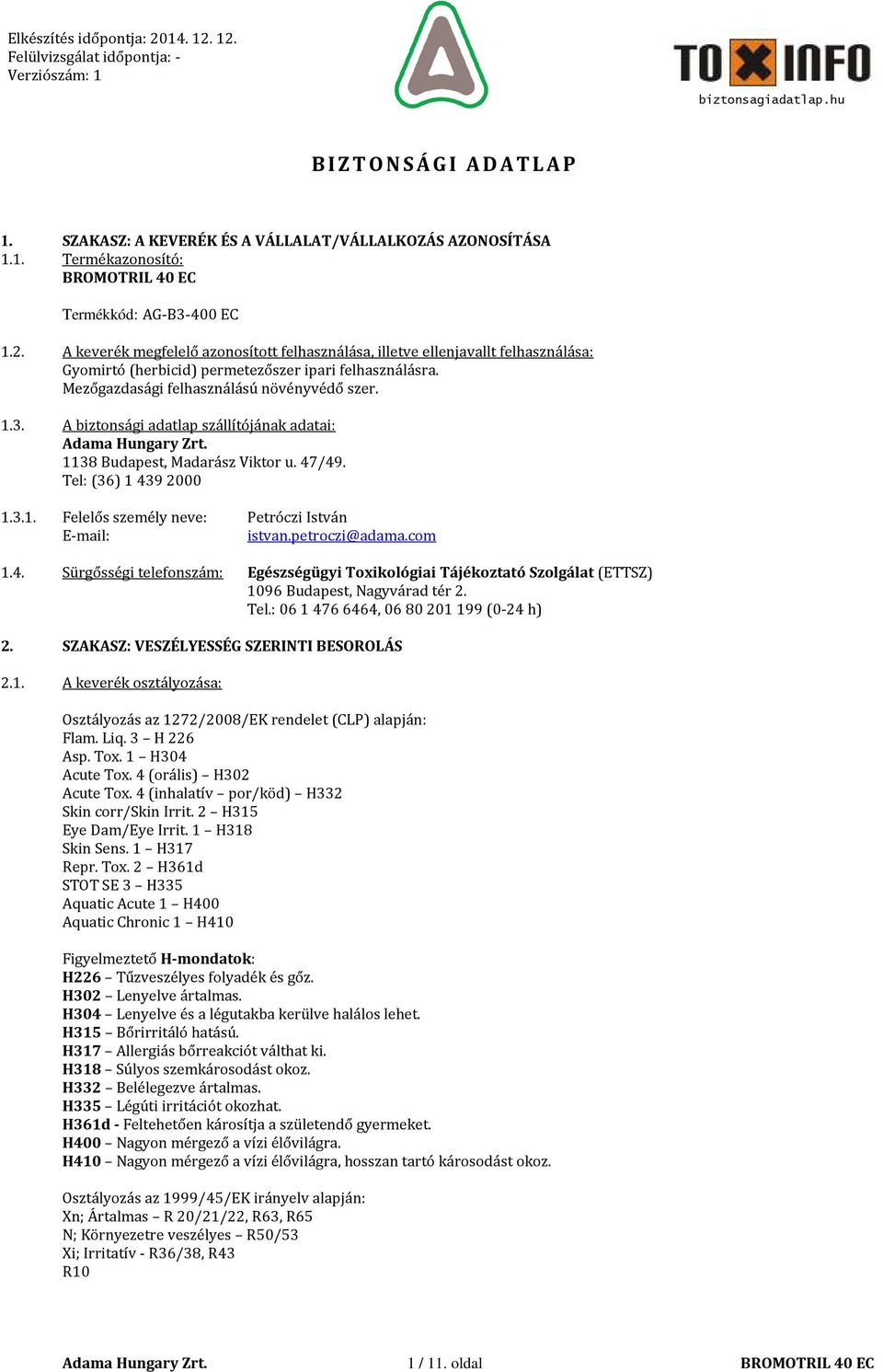 Elkészítés időpontja: 2014. 12. 12.
Felülvizsgálat időpontja: -
Verziószám: 1

TOXINFO
biztonsagiadatlap.hu

BIZTONSÁGI ADATLAP

1. SZAKASZ: A KEVERÉK ÉS A VÁLLALAT/VÁLLALKOZÁS AZONOSÍTÁSA
1.1. Termékazonosító:
BROMOTRIL 40 EC

Termékkód: AG-B3-400 EC

1.2. A keverék megfelelő azonosított felhasználása, illetve ellenjavallt felhasználása:
Gyomirtó (herbicid) permetezőszer ipari felhasználásra.
Mezőgazdasági felhasználású növényvédő szer.

1.3. A biztonsági adatlap szállítójának adatai:
Adama Hungary Zrt.
1138 Budapest, Madarász Viktor u. 47/49.
Tel: (36) 1 439 2000

1.3.1. Felelős személy neve: Petróczi István
E-mail: istvan.petroczi@adama.com

1.4. Sürgősségi telefonszám: Egészségügyi Toxikológiai Tájékoztató Szolgálat (ETTSZ)
1096 Budapest, Nagyvárad tér 2.
Tel.: 06 1 476 6464, 06 80 201 199 (0-24 h)

2. SZAKASZ: VESZÉLYESSÉG SZERINTI BESOROLÁS

2.1. A keverék osztályozása:

Osztályozás az 1272/2008/EK rendelet (CLP) alapján:
Flam. Liq. 3 – H 226
Asp. Tox. 1 – H304
Acute Tox. 4 (orális) – H302
Acute Tox. 4 (inhalatív – por/köd) – H332
Skin corr/Skin Irrit. 2 – H315
Eye Dam/Eye Irrit. 1 – H318
Skin Sens. 1 – H317
Repr. Tox. 2 – H361d
STOT SE 3 – H335
Aquatic Acute 1 – H400
Aquatic Chronic 1 – H410

Figyelmeztető H-mondatok:
H226 – Tűzveszélyes folyadék és gőz.
H302 – Lenyelve ártalmas.
H304 – Lenyelve és a légutakba kerülve halálos lehet.
H315 – Bőrirritáló hatású.
H317 – Allergiás bőrreakciót válthat ki.
H318 – Súlyos szemkárosodást okoz.
H332 – Belélegezve ártalmas.
H335 – Légúti irritációt okozhat.
H361d - Feltehetően károsítja a születendő gyermeket.
H400 – Nagyon mérgező a vízi élővilágra.
H410 – Nagyon mérgező a vízi élővilágra, hosszan tartó károsodást okoz.

Osztályozás az 1999/45/EK irányelv alapján:
Xn; Ártalmas – R 20/21/22, R63, R65
N; Környezetre veszélyes – R50/53
Xi; Irritatív - R36/38, R43
R10

Adama Hungary Zrt. 1 / 11. oldal BROMOTRIL 40 EC